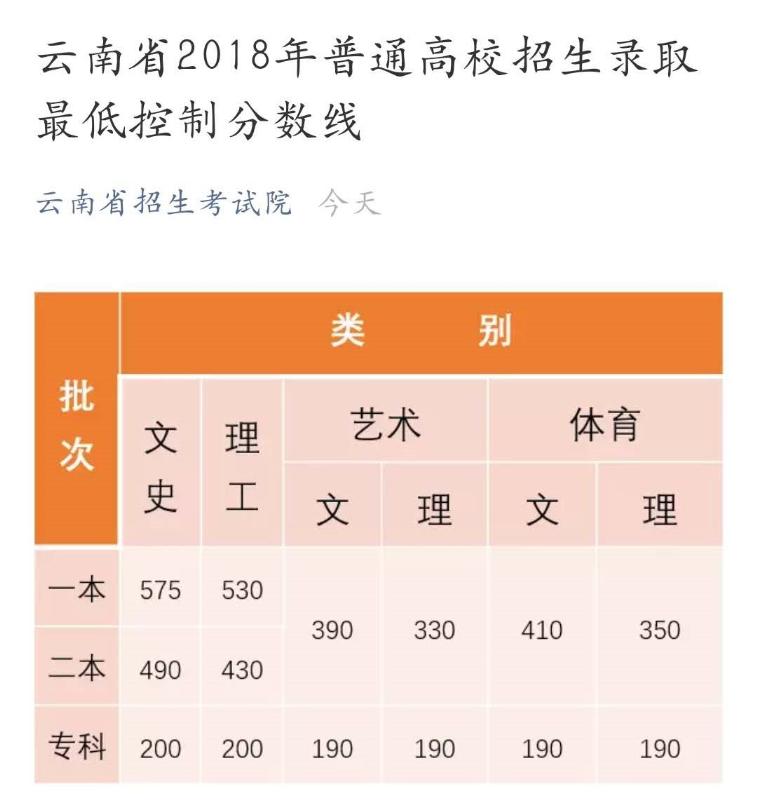 云南省2018年普通高校招生录取最低控制分数线

云南省招生考试院 今天

| 批次 | 类别 | | | | | |
|---|---|---|---|---|---|---|
| | 文史 | 理工 | 艺术 | | 体育 | |
| | | | 文 | 理 | 文 | 理 |
| 一本 | 575 | 530 | 390 | 330 | 410 | 350 |
| 二本 | 490 | 430 | | | | |
| 专科 | 200 | 200 | 190 | 190 | 190 | 190 |